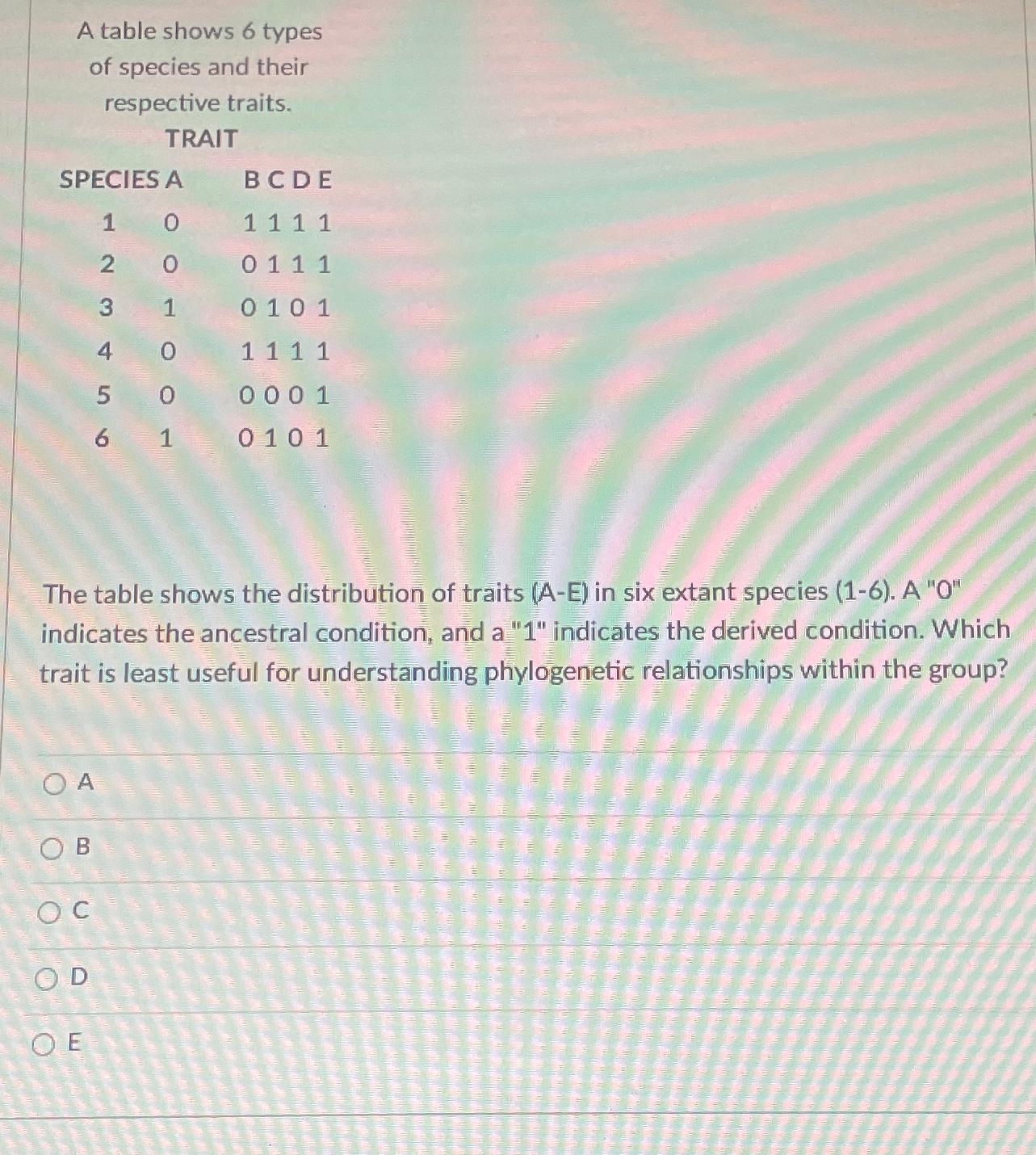 A table shows 6 types of species and their respective traits.

TRAIT

| SPECIES | A | B | C | D | E |
|---|---|---|---|---|---|
| 1 | 0 | 1 | 1 | 1 | 1 |
| 2 | 0 | 0 | 1 | 1 | 1 |
| 3 | 1 | 0 | 1 | 0 | 1 |
| 4 | 0 | 1 | 1 | 1 | 1 |
| 5 | 0 | 0 | 0 | 0 | 1 |
| 6 | 1 | 0 | 1 | 0 | 1 |

The table shows the distribution of traits (A-E) in six extant species (1-6). A "0" indicates the ancestral condition, and a "1" indicates the derived condition. Which trait is least useful for understanding phylogenetic relationships within the group?

A

B

C

D

E